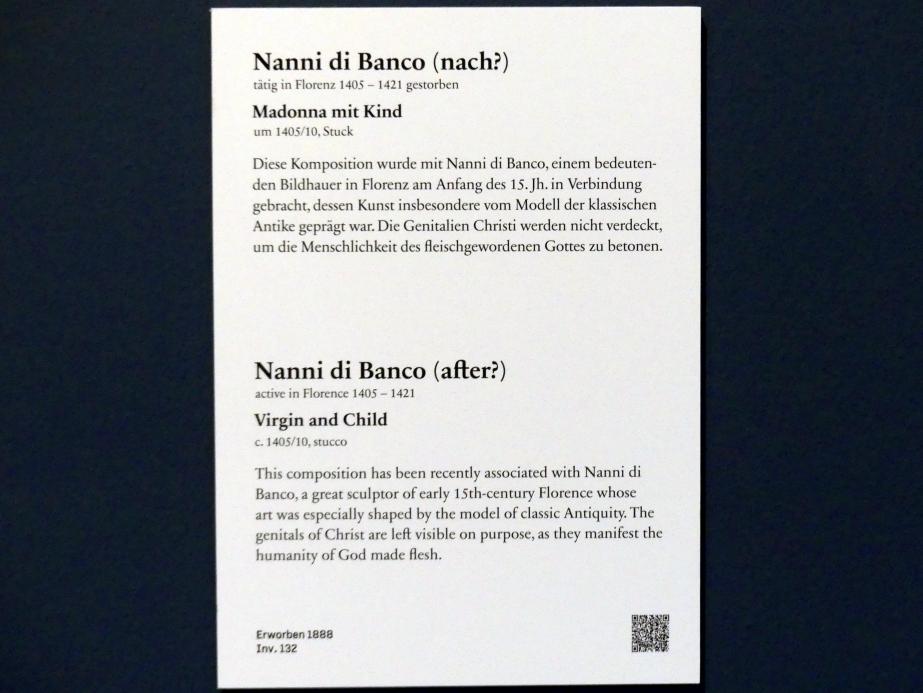 Nanni di Banco (nach?)
tätig in Florenz 1405 – 1421 gestorben

Madonna mit Kind
um 1405/10, Stuck

Diese Komposition wurde mit Nanni di Banco, einem bedeutenden Bildhauer in Florenz am Anfang des 15. Jh. in Verbindung gebracht, dessen Kunst insbesondere vom Modell der klassischen Antike geprägt war. Die Genitalien Christi werden nicht verdeckt, um die Menschlichkeit des fleischgewordenen Gottes zu betonen.

Nanni di Banco (after?)
active in Florence 1405 – 1421

Virgin and Child
c. 1405/10, stucco

This composition has been recently associated with Nanni di Banco, a great sculptor of early 15th-century Florence whose art was especially shaped by the model of classic Antiquity. The genitals of Christ are left visible on purpose, as they manifest the humanity of God made flesh.

Erworben 1888
Inv. 132